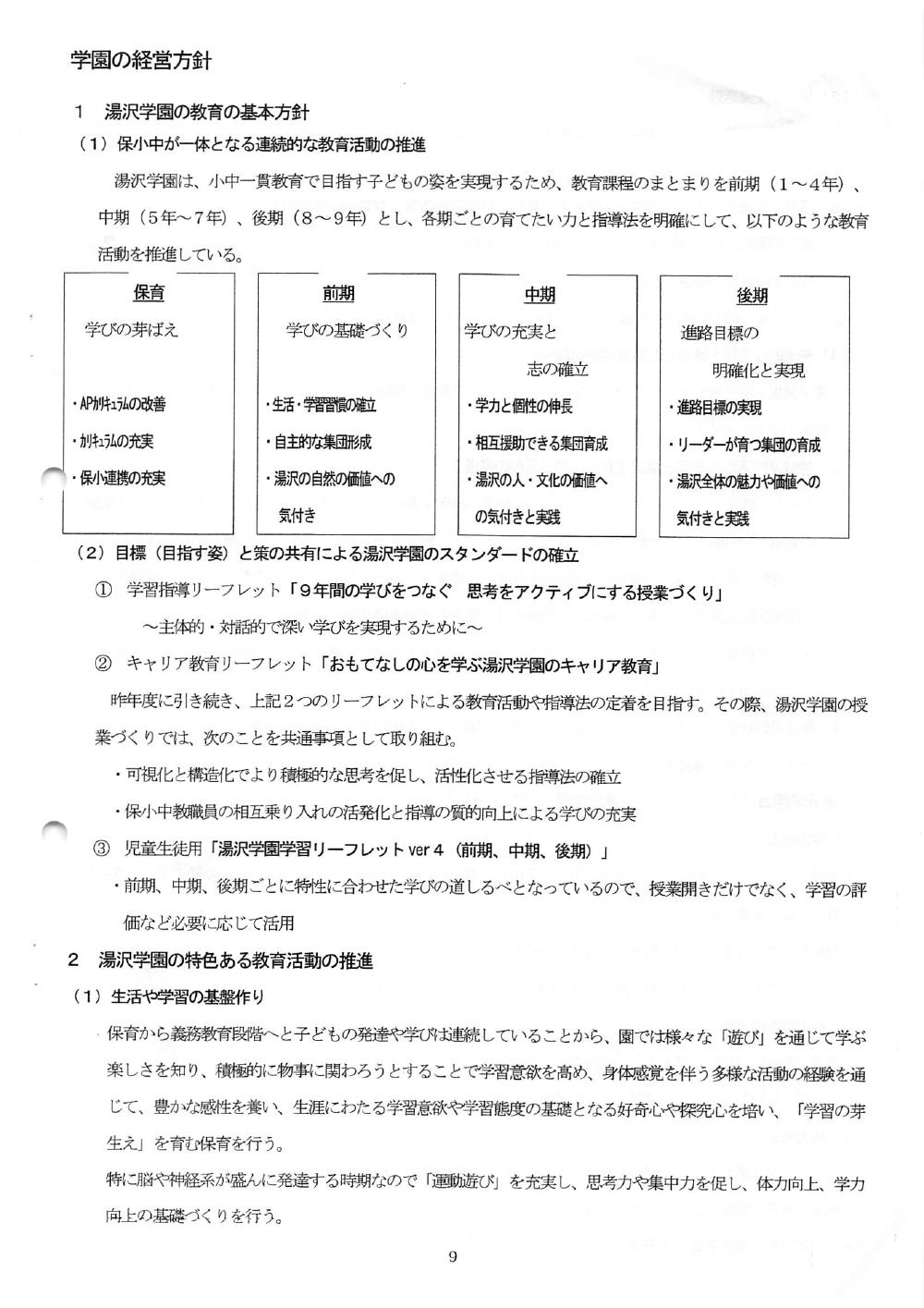 学園の経営方針

1　湯沢学園の教育の基本方針

（1）保小中が一体となる連続的な教育活動の推進

湯沢学園は、小中一貫教育で目指す子どもの姿を実現するため、教育課程のまとまりを前期（1～4年）、中期（5年～7年）、後期（8～9年）とし、各期ごとの育てたい力と指導法を明確にして、以下のような教育活動を推進している。

保育
学びの芽ばえ
・APカリキュラムの改善
・カリキュラムの充実
・保小連携の充実

前期
学びの基礎づくり
・生活・学習習慣の確立
・自主的な集団形成
・湯沢の自然の価値への気付き

中期
学びの充実と志の確立
・学力と個性の伸長
・相互援助できる集団育成
・湯沢の人・文化の価値への気付きと実践

後期
進路目標の明確化と実現
・進路目標の実現
・リーダーが育つ集団の育成
・湯沢全体の魅力や価値への気付きと実践

（2）目標（目指す姿）と策の共有による湯沢学園のスタンダードの確立

①　学習指導リーフレット「9年間の学びをつなぐ　思考をアクティブにする授業づくり」
～主体的・対話的で深い学びを実現するために～

②　キャリア教育リーフレット「おもてなしの心を学ぶ湯沢学園のキャリア教育」

昨年度に引き続き、上記2つのリーフレットによる教育活動や指導法の定着を目指す。その際、湯沢学園の授業づくりでは、次のことを共通事項として取り組む。

・可視化と構造化でより積極的な思考を促し、活性化させる指導法の確立
・保小中教職員の相互乗り入れの活発化と指導の質的向上による学びの充実

③　児童生徒用「湯沢学園学習リーフレット ver 4（前期、中期、後期）」

・前期、中期、後期ごとに特性に合わせた学びの道しるべとなっているので、授業開きだけでなく、学習の評価など必要に応じて活用

2　湯沢学園の特色ある教育活動の推進

（1）生活や学習の基盤作り

保育から義務教育段階へと子どもの発達や学びは連続していることから、園では様々な「遊び」を通じて学ぶ楽しさを知り、積極的に物事に関わろうとすることで学習意欲を高め、身体感覚を伴う多様な活動の経験を通じて、豊かな感性を養い、生涯にわたる学習意欲や学習態度の基礎となる好奇心や探究心を培い、「学習の芽生え」を育む保育を行う。

特に脳や神経系が盛んに発達する時期なので「運動遊び」を充実し、思考力や集中力を促し、体力向上、学力向上の基礎づくりを行う。

9